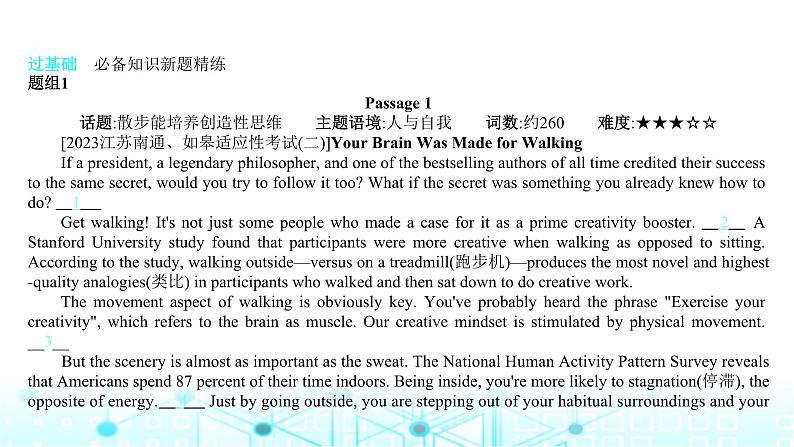 过基础 必备知识新题精练
题组1

Passage 1

话题:散步能培养创造性思维 主题语境:人与自我 词数:约260 难度:★★★☆☆

[2023江苏南通、如皋适应性考试(二)]Your Brain Was Made for Walking

If a president, a legendary philosopher, and one of the bestselling authors of all time credited their success to the same secret, would you try to follow it too? What if the secret was something you already knew how to do? __1__

Get walking! It's not just some people who made a case for it as a prime creativity booster. __2__ A Stanford University study found that participants were more creative when walking as opposed to sitting. According to the study, walking outside—versus on a treadmill(跑步机)—produces the most novel and highest-quality analogies(类比) in participants who walked and then sat down to do creative work.

The movement aspect of walking is obviously key. You've probably heard the phrase "Exercise your creativity", which refers to the brain as muscle. Our creative mindset is stimulated by physical movement. __3__

But the scenery is almost as important as the sweat. The National Human Activity Pattern Survey reveals that Americans spend 87 percent of their time indoors. Being inside, you're more likely to stagnation(停滞), the opposite of energy.__ __ Just by going outside, you are stepping out of your habitual surroundings and your